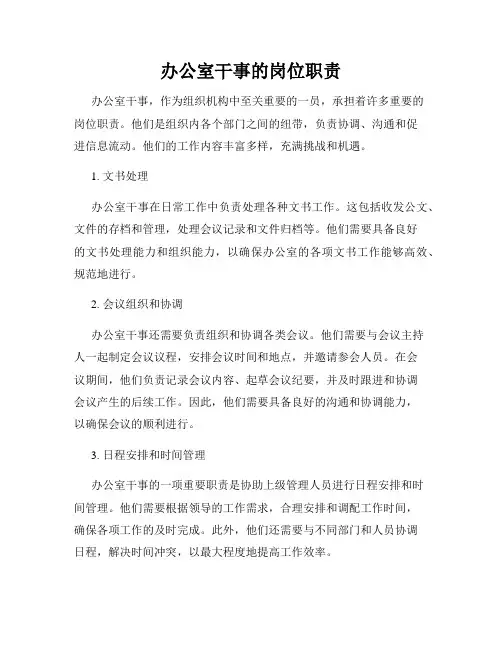 办公室干事的岗位职责

办公室干事，作为组织机构中至关重要的一员，承担着许多重要的岗位职责。他们是组织内各个部门之间的纽带，负责协调、沟通和促进信息流动。他们的工作内容丰富多样，充满挑战和机遇。

1. 文书处理

办公室干事在日常工作中负责处理各种文书工作。这包括收发公文、文件的存档和管理，处理会议记录和文件归档等。他们需要具备良好的文书处理能力和组织能力，以确保办公室的各项文书工作能够高效、规范地进行。

2. 会议组织和协调

办公室干事还需要负责组织和协调各类会议。他们需要与会议主持人一起制定会议议程，安排会议时间和地点，并邀请参会人员。在会议期间，他们负责记录会议内容、起草会议纪要，并及时跟进和协调会议产生的后续工作。因此，他们需要具备良好的沟通和协调能力，以确保会议的顺利进行。

3. 日程安排和时间管理

办公室干事的一项重要职责是协助上级管理人员进行日程安排和时间管理。他们需要根据领导的工作需求，合理安排和调配工作时间，确保各项工作的及时完成。此外，他们还需要与不同部门和人员协调日程，解决时间冲突，以最大程度地提高工作效率。